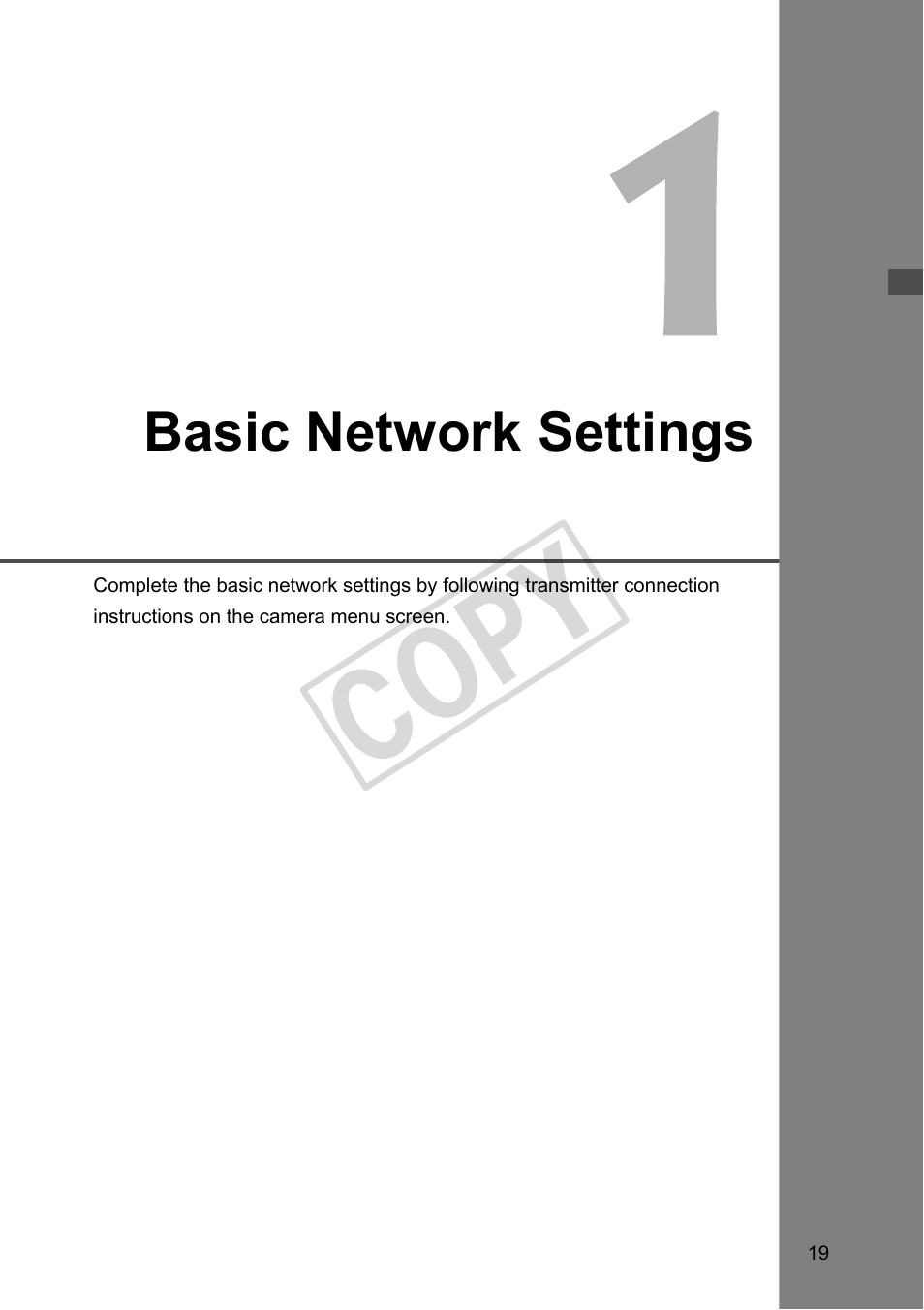 1

Basic Network Settings

Complete the basic network settings by following transmitter connection instructions on the camera menu screen.

COPY

19